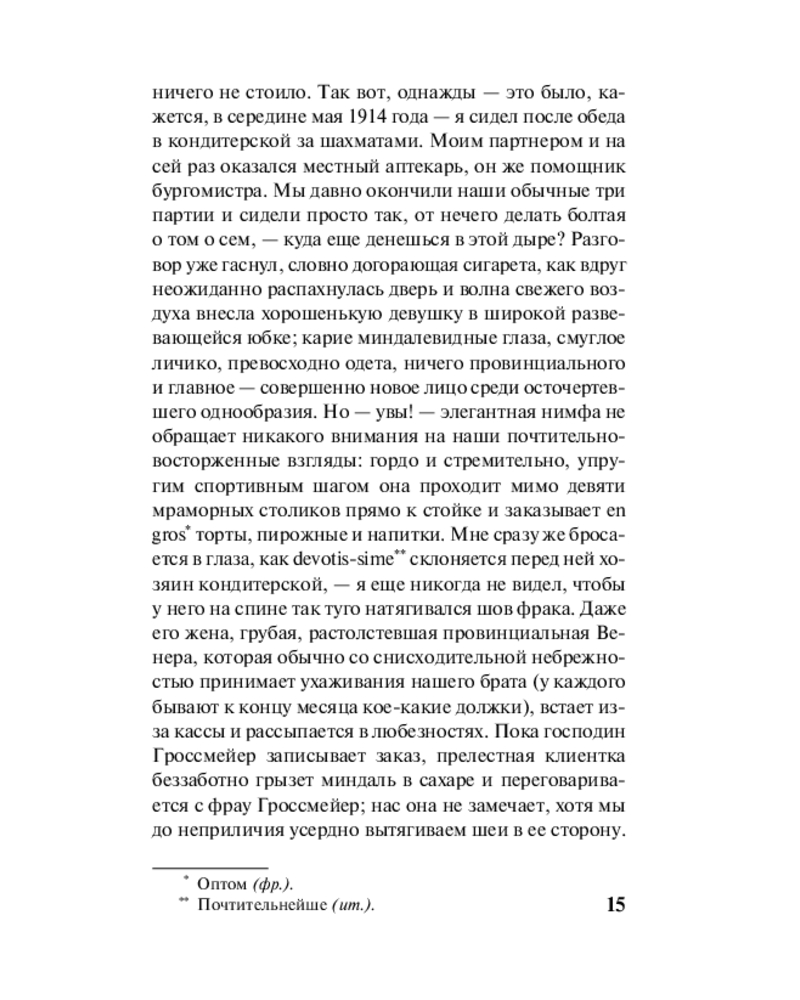 ничего не стоило. Так вот, однажды — это было, кажется, в середине мая 1914 года — я сидел после обеда в кондитерской за шахматами. Моим партнером и на сей раз оказался местный аптекарь, он же помощник бургомистра. Мы давно окончили наши обычные три партии и сидели просто так, от нечего делать болтая о том о сем, — куда еще денешься в этой дыре? Разговор уже гаснул, словно догорающая сигарета, как вдруг неожиданно распахнулась дверь и волна свежего воздуха внесла хорошенькую девушку в широкой развевающейся юбке; карие миндалевидные глаза, смуглое личико, превосходно одета, ничего провинциального и главное — совершенно новое лицо среди осточертевшего однообразия. Но — увы! — элегантная нимфа не обращает никакого внимания на наши почтительно-восторженные взгляды: гордо и стремительно, упругим спортивным шагом она проходит мимо девяти мраморных столиков прямо к стойке и заказывает en gros* торты, пирожные и напитки. Мне сразу же бросается в глаза, как devotis-sime** склоняется перед ней хозяин кондитерской, — я еще никогда не видел, чтобы у него на спине так туго натягивался шов фрака. Даже его жена, грубая, растолстевшая провинциальная Венера, которая обычно со снисходительной небрежностью принимает ухаживания нашего брата (у каждого бывают к концу месяца кое-какие должки), встает из-за кассы и рассыпается в любезностях. Пока господин Гроссмейер записывает заказ, прелестная клиентка беззаботно грызет миндаль в сахаре и переговаривается с фрау Гроссмейер; нас она не замечает, хотя мы до неприличия усердно вытягиваем шеи в ее сторону.

* Оптом (фр.).
** Почтительнейше (ит.).

15